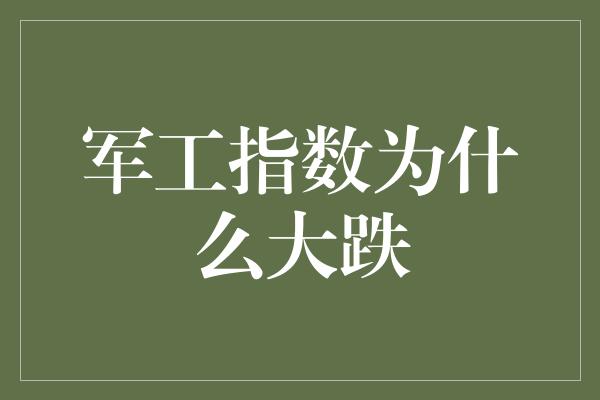 军工指数为什么大跌